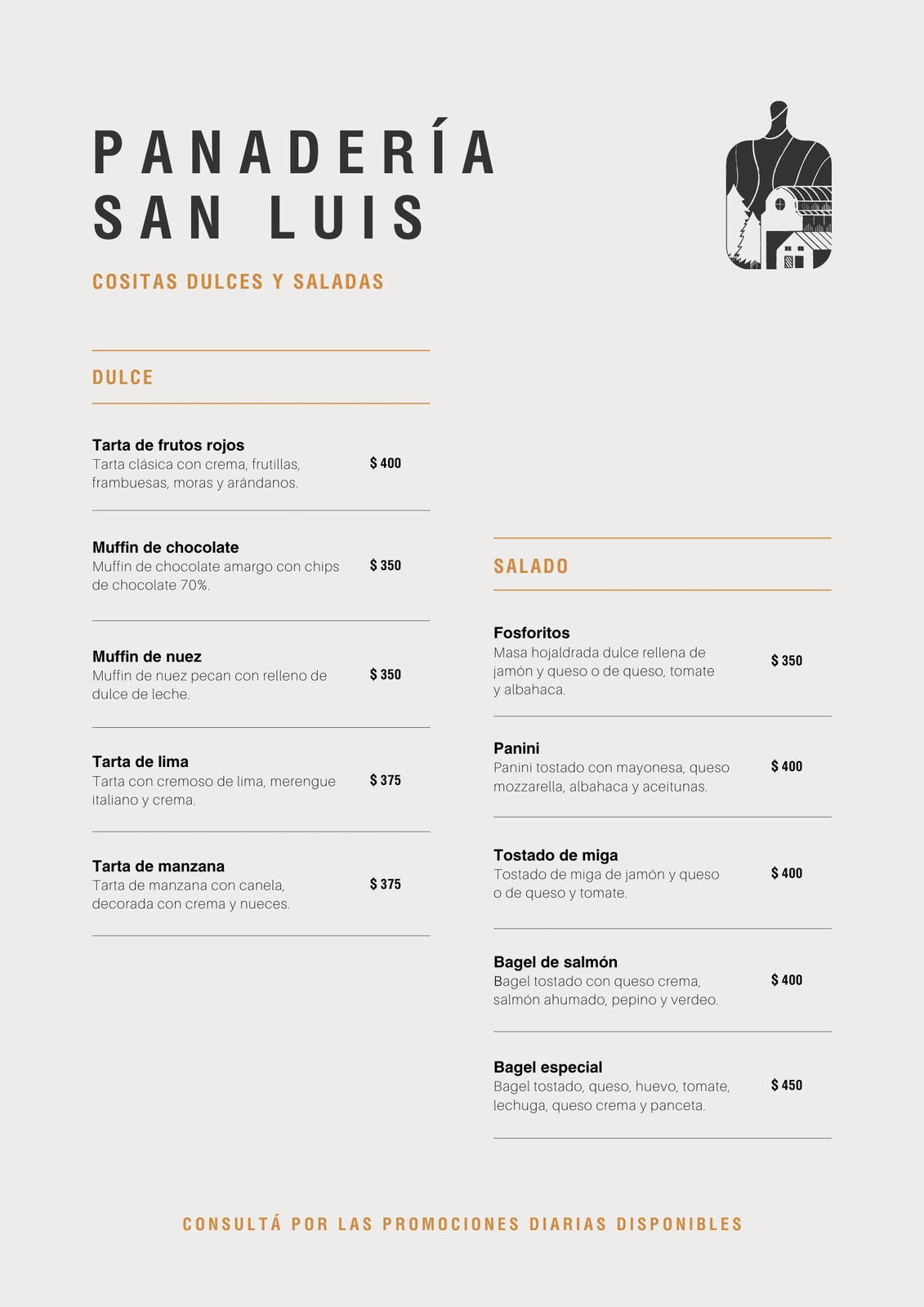 PANADERÍA SAN LUIS

COSITAS DULCES Y SALADAS

DULCE

Tarta de frutos rojos
Tarta clásica con crema, frutillas, frambuesas, moras y arándanos.
$ 400

Muffin de chocolate
Muffin de chocolate amargo con chips de chocolate 70%.
$ 350

Muffin de nuez
Muffin de nuez pecan con relleno de dulce de leche.
$ 350

Tarta de lima
Tarta con cremoso de lima, merengue italiano y crema.
$ 375

Tarta de manzana
Tarta de manzana con canela, decorada con crema y nueces.
$ 375

SALADO

Fosforitos
Masa hojaldrada dulce rellena de jamón y queso o de queso, tomate y albahaca.
$ 350

Panini
Panini tostado con mayonesa, queso mozzarella, albahaca y aceitunas.
$ 400

Tostado de miga
Tostado de miga de jamón y queso o de queso y tomate.
$ 400

Bagel de salmón
Bagel tostado con queso crema, salmón ahumado, pepino y verdeo.
$ 400

Bagel especial
Bagel tostado, queso, huevo, tomate, lechuga, queso crema y panceta.
$ 450

CONSULTÁ POR LAS PROMOCIONES DIARIAS DISPONIBLES